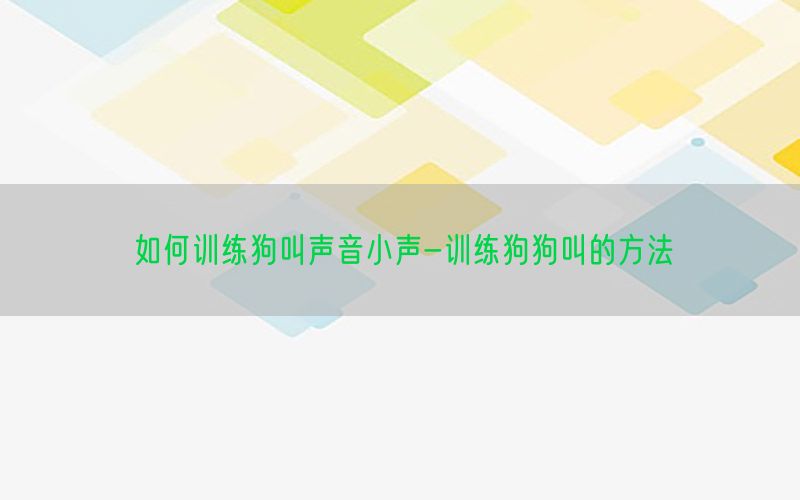 如何训练狗叫声音小声-训练狗狗叫的方法